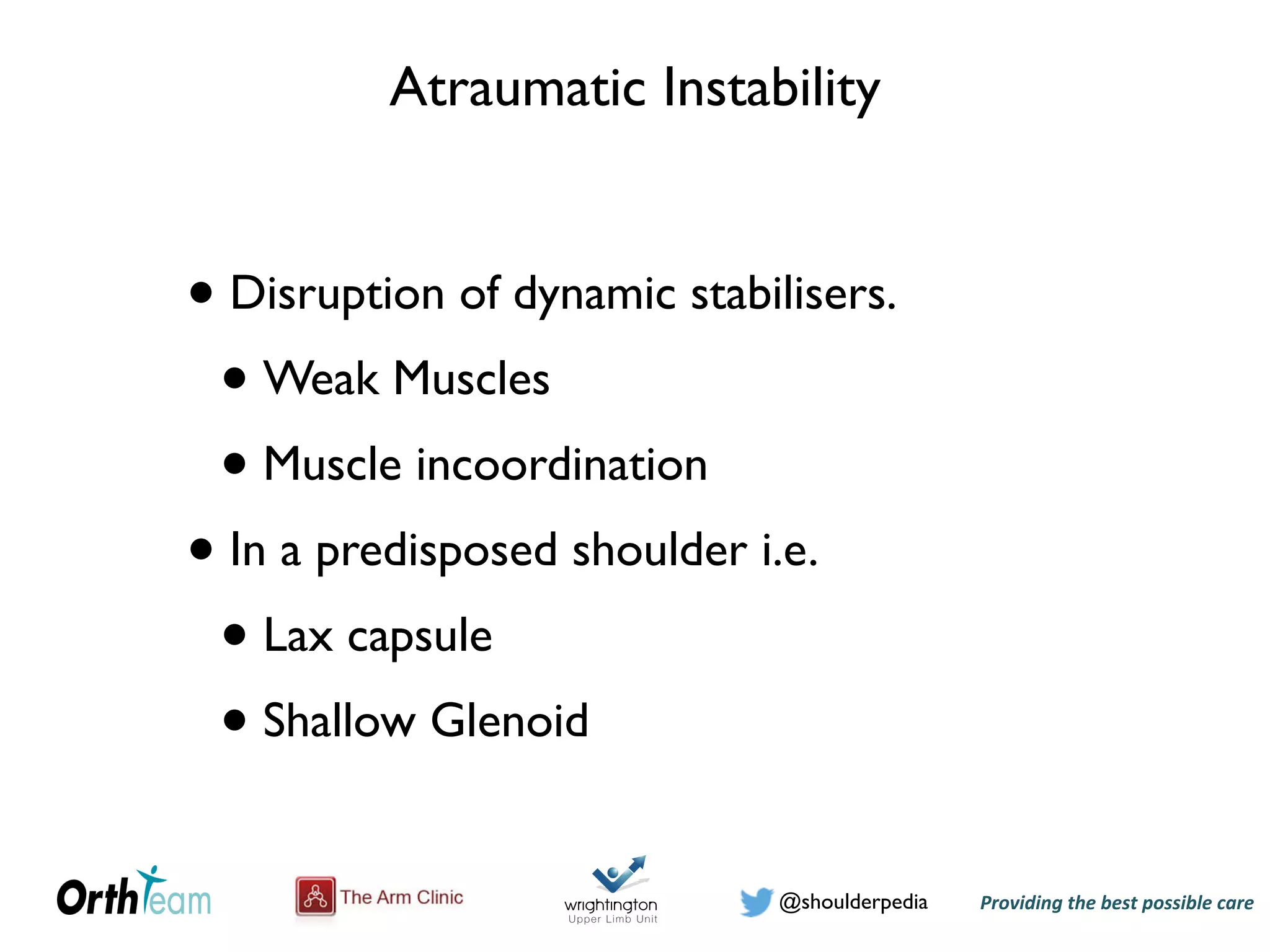 Atraumatic Instability

• Disruption of dynamic stabilisers.
  • Weak Muscles
  • Muscle incoordination
• In a predisposed shoulder i.e.
  • Lax capsule
  • Shallow Glenoid

OrthTeam The Arm Clinic wrightington Upper Limb Unit @shoulderpedia Providing the best possible care